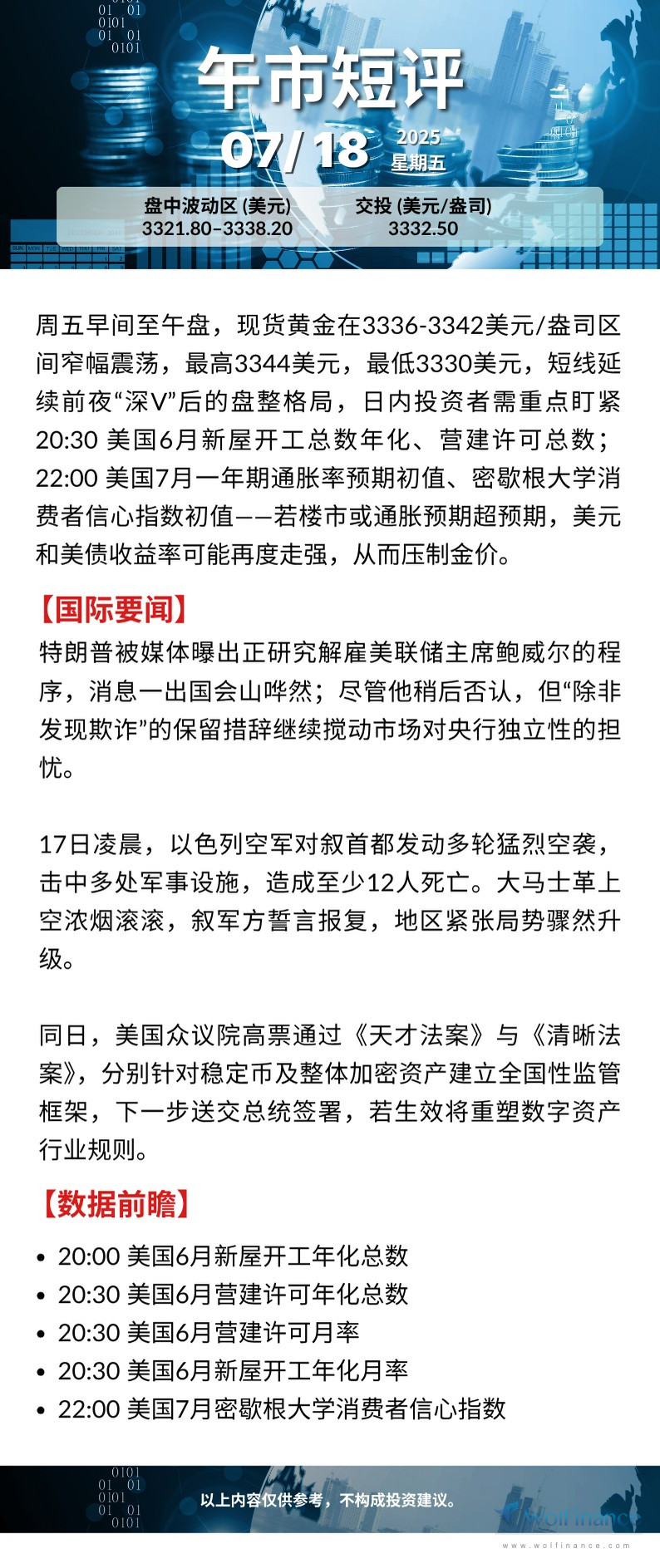 午市短评

07/ 18 2025 星期五

盘中波动区 (美元)
3321.80–3338.20

交投 (美元/盎司)
3332.50

周五早间至午盘，现货黄金在3336-3342美元/盎司区间窄幅震荡，最高3344美元，最低3330美元，短线延续前夜“深V”后的盘整格局，日内投资者需重点盯紧20:30 美国6月新屋开工总数年化、营建许可总数；22:00 美国7月一年期通胀率预期初值、密歇根大学消费者信心指数初值——若楼市或通胀预期超预期，美元和美债收益率可能再度走强，从而压制金价。

【国际要闻】

特朗普被媒体曝出正研究解雇美联储主席鲍威尔的程序，消息一出国会山哗然；尽管他稍后否认，但“除非发现欺诈”的保留措辞继续搅动市场对央行独立性的担忧。

17日凌晨，以色列空军对叙首都发动多轮猛烈空袭，击中多处军事设施，造成至少12人死亡。大马士革上空浓烟滚滚，叙军方誓言报复，地区紧张局势骤然升级。

同日，美国众议院高票通过《天才法案》与《清晰法案》，分别针对稳定币及整体加密资产建立全国性监管框架，下一步送交总统签署，若生效将重塑数字资产行业规则。

【数据前瞻】

• 20:00 美国6月新屋开工年化总数
• 20:30 美国6月营建许可年化总数
• 20:30 美国6月营建许可月率
• 20:30 美国6月新屋开工年化月率
• 22:00 美国7月密歇根大学消费者信心指数

以上内容仅供参考，不构成投资建议。

WolFinance
www.wolfinance.com